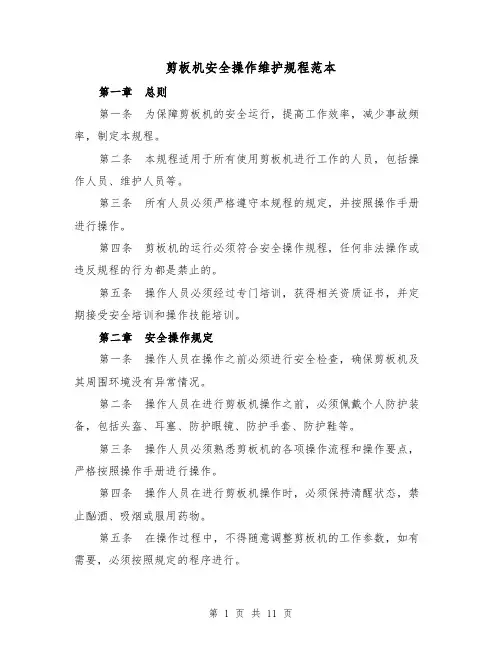 剪板机安全操作维护规程范本

第一章　总则

第一条　为保障剪板机的安全运行，提高工作效率，减少事故频率，制定本规程。

第二条　本规程适用于所有使用剪板机进行工作的人员，包括操作人员、维护人员等。

第三条　所有人员必须严格遵守本规程的规定，并按照操作手册进行操作。

第四条　剪板机的运行必须符合安全操作规程，任何非法操作或违反规程的行为都是禁止的。

第五条　操作人员必须经过专门培训，获得相关资质证书，并定期接受安全培训和操作技能培训。

第二章　安全操作规定

第一条　操作人员在操作之前必须进行安全检查，确保剪板机及其周围环境没有异常情况。

第二条　操作人员在进行剪板机操作之前，必须佩戴个人防护装备，包括头盔、耳塞、防护眼镜、防护手套、防护鞋等。

第三条　操作人员必须熟悉剪板机的各项操作流程和操作要点，严格按照操作手册进行操作。

第四条　操作人员在进行剪板机操作时，必须保持清醒状态，禁止酗酒、吸烟或服用药物。

第五条　在操作过程中，不得随意调整剪板机的工作参数，如有需要，必须按照规定的程序进行。

第 1 页 共 11 页